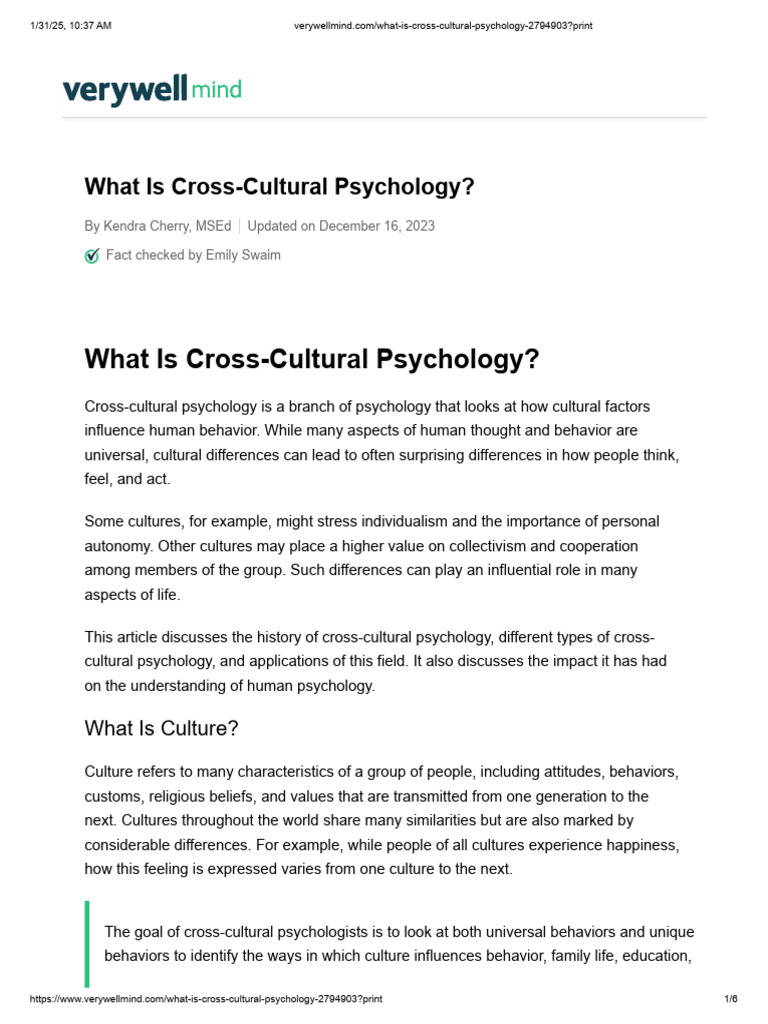 1/31/25, 10:37 AM

verywellmind.com/what-is-cross-cultural-psychology-2794903?print

verywell mind

What Is Cross-Cultural Psychology?

By Kendra Cherry, MSEd | Updated on December 16, 2023

Fact checked by Emily Swaim

What Is Cross-Cultural Psychology?

Cross-cultural psychology is a branch of psychology that looks at how cultural factors influence human behavior. While many aspects of human thought and behavior are universal, cultural differences can lead to often surprising differences in how people think, feel, and act.

Some cultures, for example, might stress individualism and the importance of personal autonomy. Other cultures may place a higher value on collectivism and cooperation among members of the group. Such differences can play an influential role in many aspects of life.

This article discusses the history of cross-cultural psychology, different types of cross-cultural psychology, and applications of this field. It also discusses the impact it has had on the understanding of human psychology.

What Is Culture?

Culture refers to many characteristics of a group of people, including attitudes, behaviors, customs, religious beliefs, and values that are transmitted from one generation to the next. Cultures throughout the world share many similarities but are also marked by considerable differences. For example, while people of all cultures experience happiness, how this feeling is expressed varies from one culture to the next.

The goal of cross-cultural psychologists is to look at both universal behaviors and unique behaviors to identify the ways in which culture influences behavior, family life, education,

https://www.verywellmind.com/what-is-cross-cultural-psychology-2794903?print

1/6